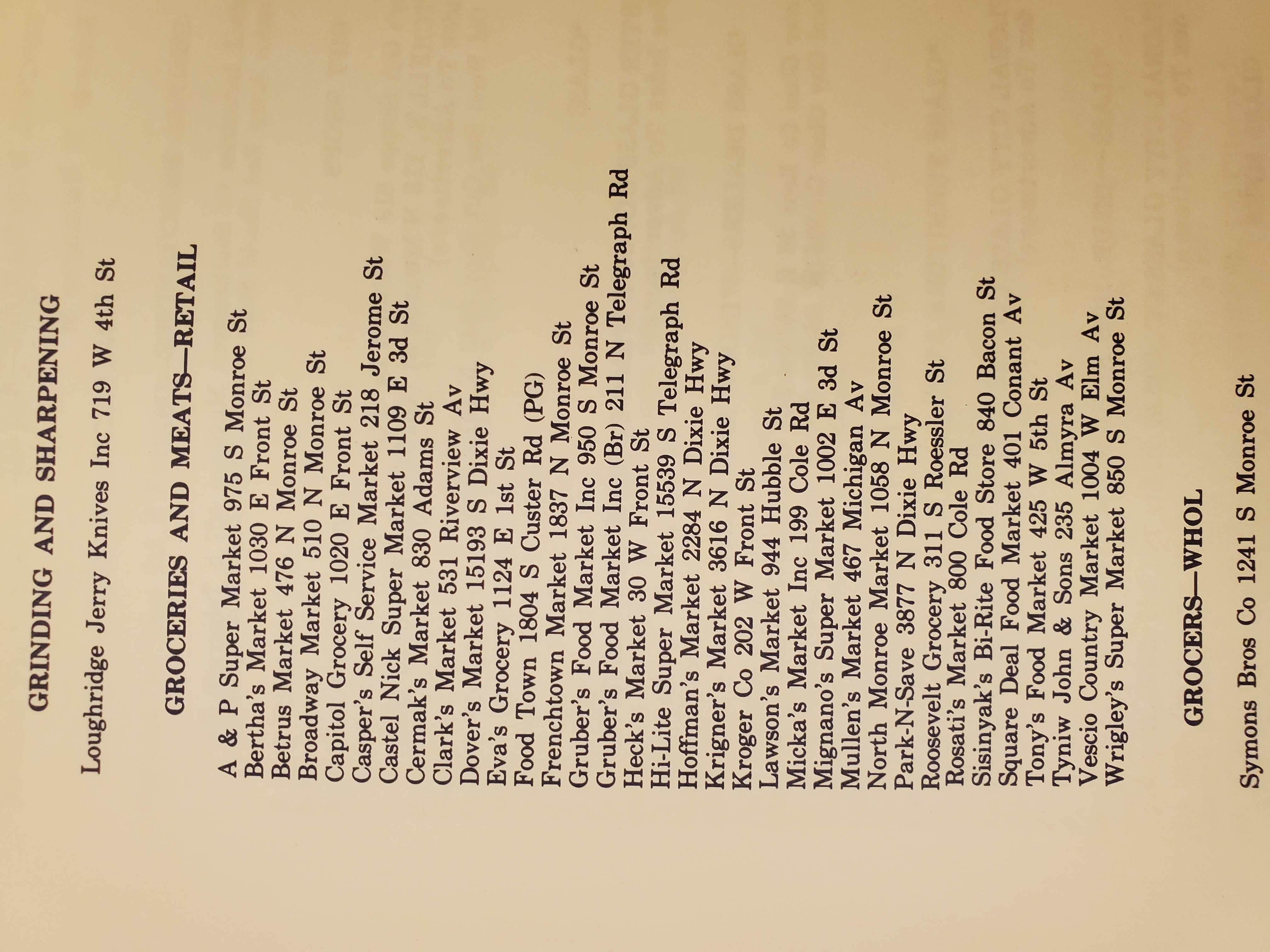 GRINDING AND SHARPENING

Loughridge Jerry Knives Inc 719 W 4th St

GROCERIES AND MEATS—RETAIL

A & P Super Market 975 S Monroe St
Bertha's Market 1030 E Front St
Betrus Market 476 N Monroe St
Broadway Market 510 N Monroe St
Capitol Grocery 1020 E Front St
Casper's Self Service Market 218 Jerome St
Castel Nick Super Market 1109 E 3d St
Cermak's Market 830 Adams St
Clark's Market 531 Riverview Av
Dover's Market 15193 S Dixie Hwy
Eva's Grocery 1124 E 1st St
Food Town 1804 S Custer Rd (PG)
Frenchtown Market 1837 N Monroe St
Gruber's Food Market Inc 950 S Monroe St
Gruber's Food Market Inc (Br) 211 N Telegraph Rd
Heck's Market 30 W Front St
Hi-Lite Super Market 15539 S Telegraph Rd
Hoffman's Market 2284 N Dixie Hwy
Krigner's Market 3616 N Dixie Hwy
Kroger Co 202 W Front St
Lawson's Market 944 Hubble St
Micka's Market Inc 199 Cole Rd
Mignano's Super Market 1002 E 3d St
Mullen's Market 467 Michigan Av
North Monroe Market 1058 N Monroe St
Park-N-Save 3877 N Dixie Hwy
Roosevelt Grocery 311 S Roessler St
Rosati's Market 800 Cole Rd
Sisinyak's Bi-Rite Food Store 840 Bacon St
Square Deal Food Market 401 Conant Av
Tony's Food Market 425 W 5th St
Tyniw John & Sons 235 Almyra Av
Vescio Country Market 1004 W Elm Av
Wrigley's Super Market 850 S Monroe St

GROCERS—WHOL

Symons Bros Co 1241 S Monroe St